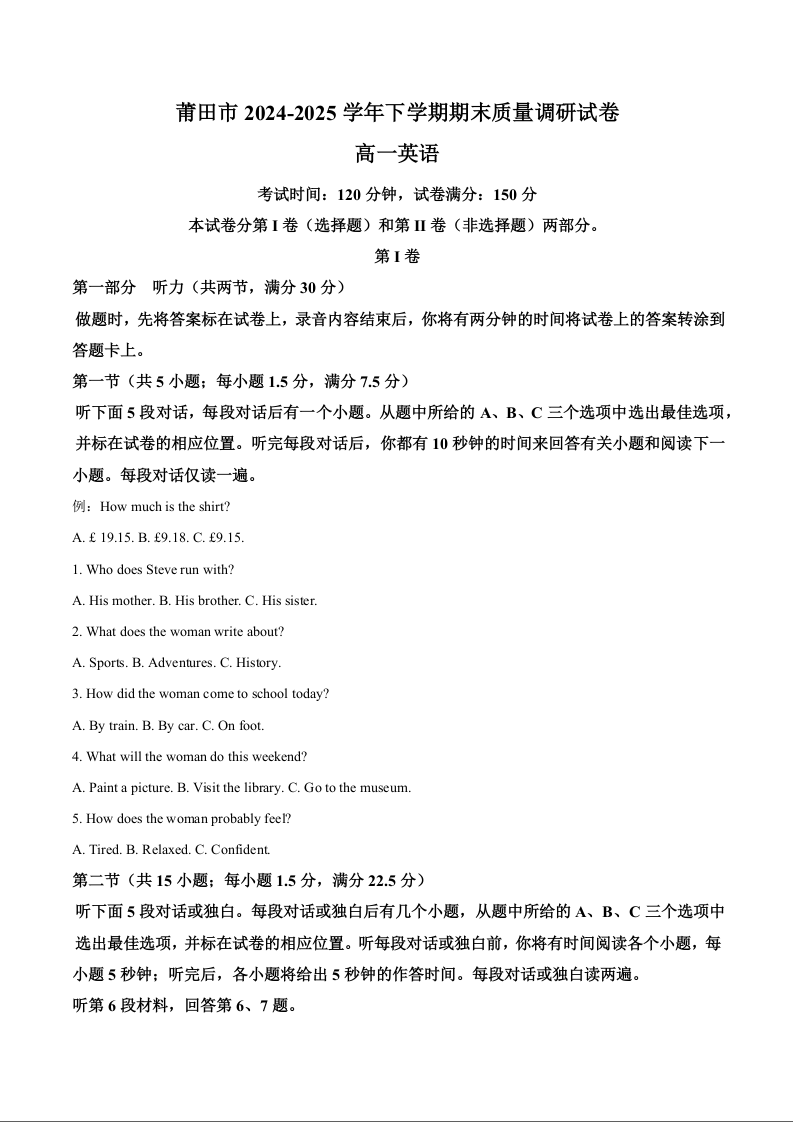 莆田市 2024-2025 学年下学期期末质量调研试卷

高一英语

考试时间：120 分钟，试卷满分：150 分

本试卷分第 I 卷（选择题）和第 II 卷（非选择题）两部分。

第 I 卷

第一部分 听力（共两节，满分 30 分）

做题时，先将答案标在试卷上，录音内容结束后，你将有两分钟的时间将试卷上的答案转涂到答题卡上。

第一节（共 5 小题；每小题 1.5 分，满分 7.5 分）

听下面 5 段对话，每段对话后有一个小题。从题中所给的 A、B、C 三个选项中选出最佳选项，并标在试卷的相应位置。听完每段对话后，你都有 10 秒钟的时间来回答有关小题和阅读下一小题。每段对话仅读一遍。

例：How much is the shirt?

A. £ 19.15. B. £9.18. C. £9.15.

1. Who does Steve run with?

A. His mother. B. His brother. C. His sister.

2. What does the woman write about?

A. Sports. B. Adventures. C. History.

3. How did the woman come to school today?

A. By train. B. By car. C. On foot.

4. What will the woman do this weekend?

A. Paint a picture. B. Visit the library. C. Go to the museum.

5. How does the woman probably feel?

A. Tired. B. Relaxed. C. Confident.

第二节（共 15 小题；每小题 1.5 分，满分 22.5 分）

听下面 5 段对话或独白。每段对话或独白后有几个小题，从题中所给的 A、B、C 三个选项中选出最佳选项，并标在试卷的相应位置。听每段对话或独白前，你将有时间阅读各个小题，每小题 5 秒钟；听完后，各小题将给出 5 秒钟的作答时间。每段对话或独白读两遍。

听第 6 段材料，回答第 6、7 题。